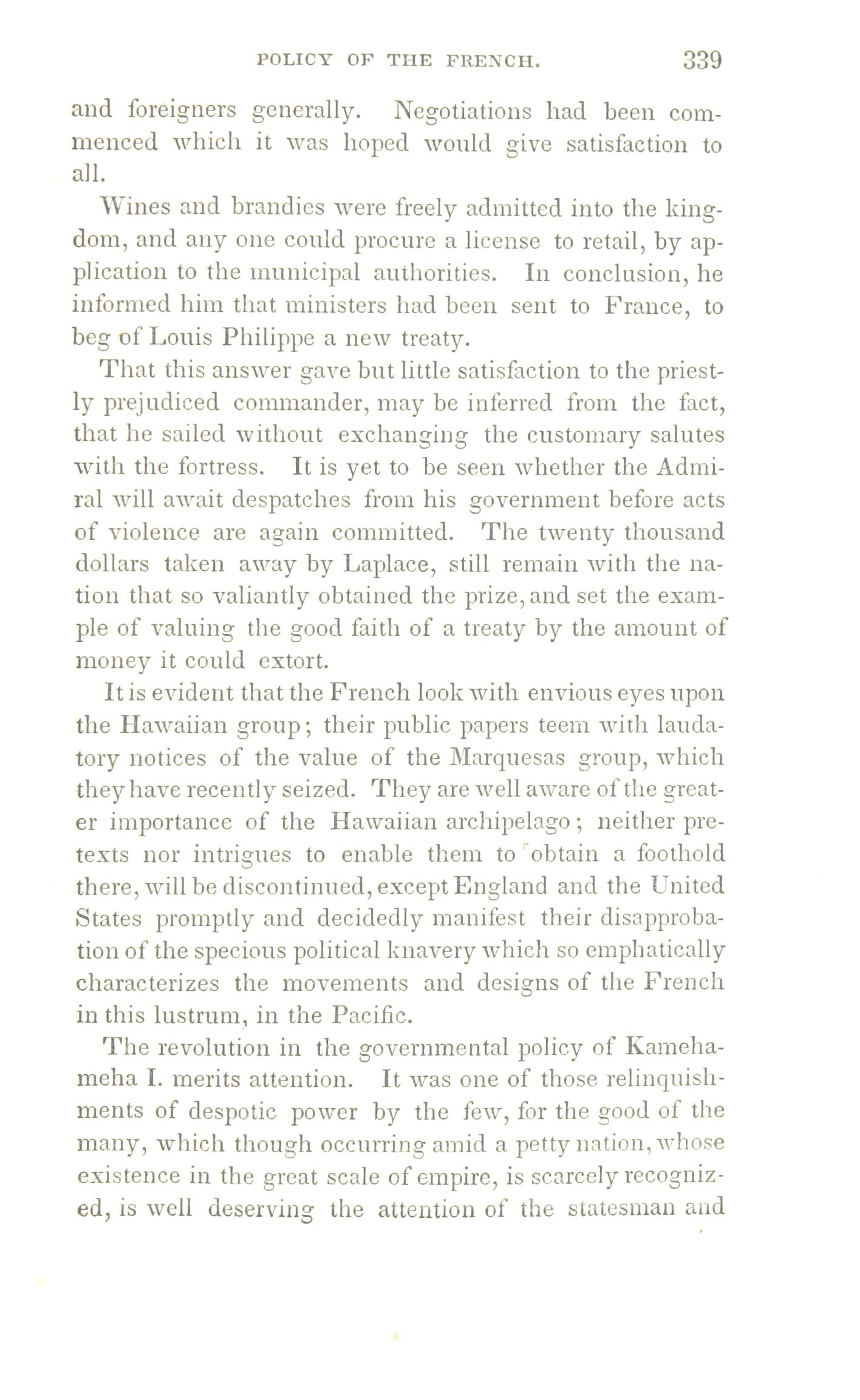 POLICY OF THE FRENCH. 339

and foreigners generally. Negotiations had been commenced which it was hoped would give satisfaction to all.

Wines and brandies were freely admitted into the kingdom, and any one could procure a license to retail, by application to the municipal authorities. In conclusion, he informed him that ministers had been sent to France, to beg of Louis Philippe a new treaty.

That this answer gave but little satisfaction to the priestly prejudiced commander, may be inferred from the fact, that he sailed without exchanging the customary salutes with the fortress. It is yet to be seen whether the Admiral will await despatches from his government before acts of violence are again committed. The twenty thousand dollars taken away by Laplace, still remain with the nation that so valiantly obtained the prize, and set the example of valuing the good faith of a treaty by the amount of money it could extort.

It is evident that the French look with envious eyes upon the Hawaiian group; their public papers teem with laudatory notices of the value of the Marquesas group, which they have recently seized. They are well aware of the greater importance of the Hawaiian archipelago; neither pretexts nor intrigues to enable them to obtain a foothold there, will be discontinued, except England and the United States promptly and decidedly manifest their disapprobation of the specious political knavery which so emphatically characterizes the movements and designs of the French in this lustrum, in the Pacific.

The revolution in the governmental policy of Kamehameha I. merits attention. It was one of those relinquishments of despotic power by the few, for the good of the many, which though occurring amid a petty nation, whose existence in the great scale of empire, is scarcely recognized, is well deserving the attention of the statesman and